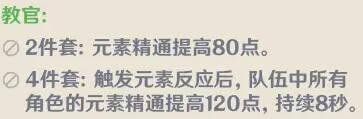 教官:

2件套: 元素精通提高80点。

4件套: 触发元素反应后, 队伍中所有角色的元素精通提高120点, 持续8秒。